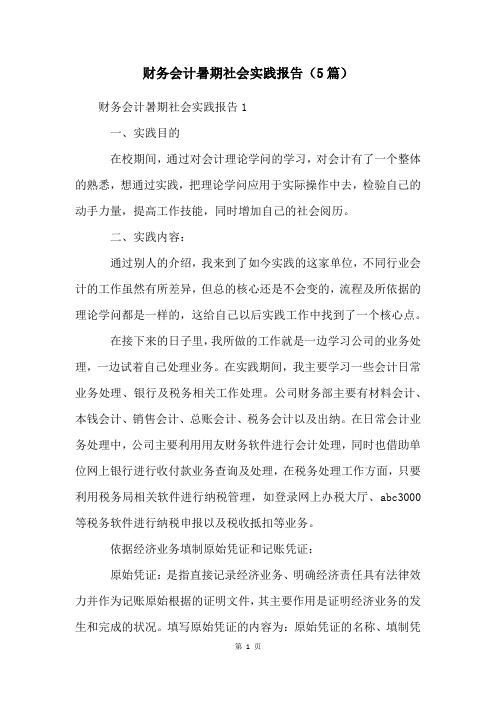 财务会计暑期社会实践报告（5篇）

财务会计暑期社会实践报告1

一、实践目的

在校期间，通过对会计理论学问的学习，对会计有了一个整体的熟悉，想通过实践，把理论学问应用于实际操作中去，检验自己的动手力量，提高工作技能，同时增加自己的社会阅历。

二、实践内容：

通过别人的介绍，我来到了如今实践的这家单位，不同行业会计的工作虽然有所差异，但总的核心还是不会变的，流程及所依据的理论学问都是一样的，这给自己以后实践工作中找到了一个核心点。

在接下来的日子里，我所做的工作就是一边学习公司的业务处理，一边试着自己处理业务。在实践期间，我主要学习一些会计日常业务处理、银行及税务相关工作处理。公司财务部主要有材料会计、本钱会计、销售会计、总账会计、税务会计以及出纳。在日常会计业务处理中，公司主要利用用友财务软件进行会计处理，同时也借助单位网上银行进行收付款业务查询及处理，在税务处理工作方面，只要利用税务局相关软件进行纳税管理，如登录网上办税大厅、abc3000等税务软件进行纳税申报以及税收抵扣等业务。

依据经济业务填制原始凭证和记账凭证：

原始凭证：是指直接记录经济业务、明确经济责任具有法律效力并作为记账原始根据的证明文件，其主要作用是证明经济业务的发生和完成的状况。填写原始凭证的内容为：原始凭证的名称、填制凭

第 1 页